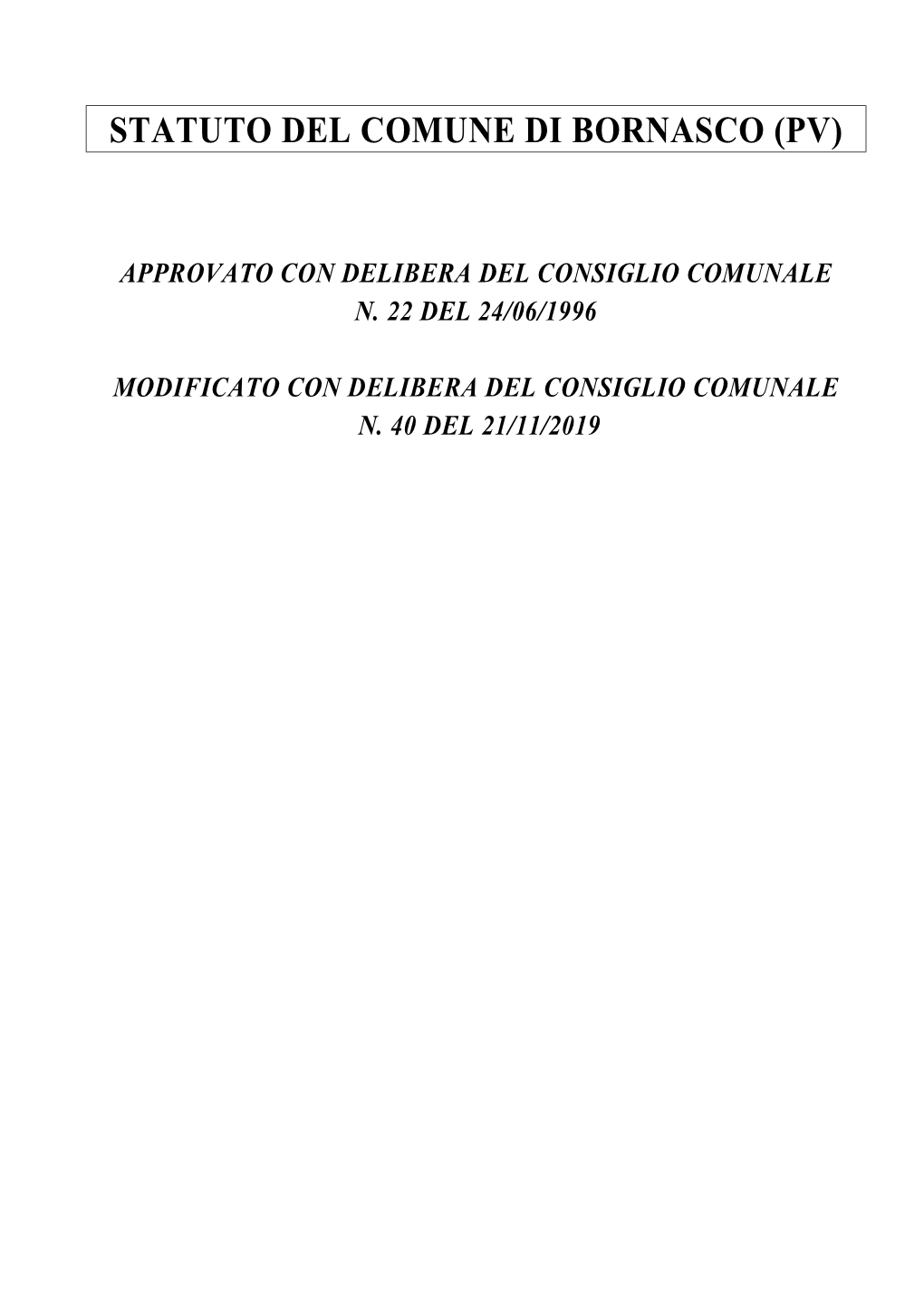 STATUTO DEL COMUNE DI BORNASCO (PV)

APPROVATO CON DELIBERA DEL CONSIGLIO COMUNALE
N. 22 DEL 24/06/1996

MODIFICATO CON DELIBERA DEL CONSIGLIO COMUNALE
N. 40 DEL 21/11/2019